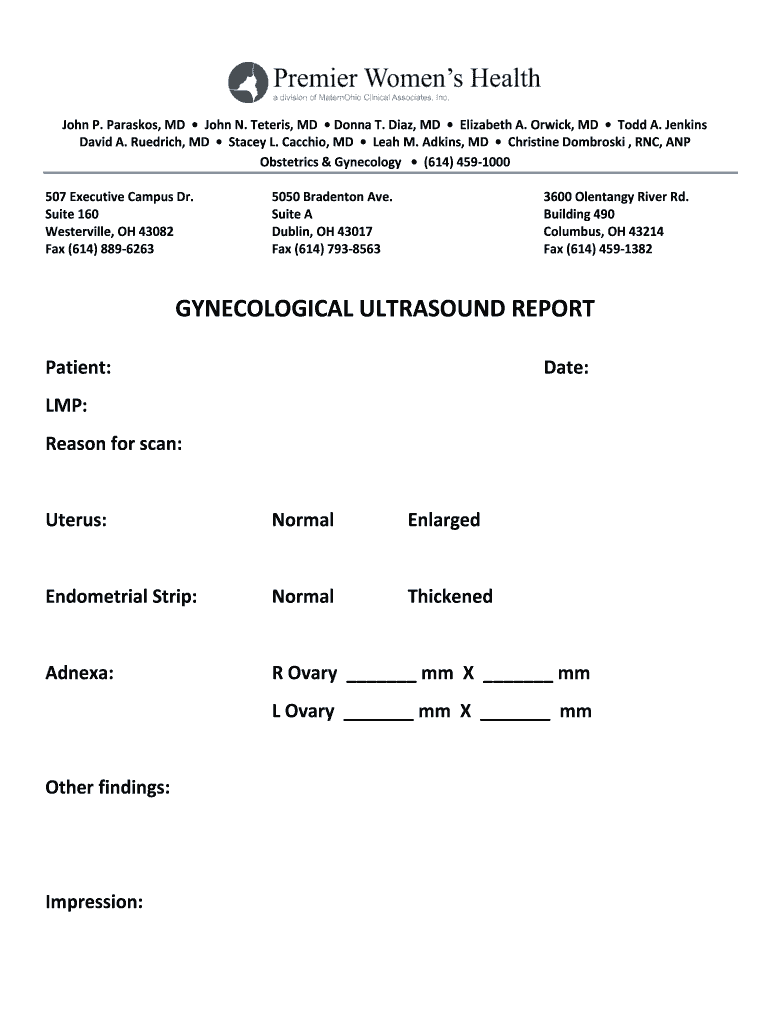 Premier Women's Health
a division of MaternOhio Clinical Associates, Inc.

John P. Paraskos, MD • John N. Teteris, MD • Donna T. Diaz, MD • Elizabeth A. Orwick, MD • Todd A. Jenkins
David A. Ruedrich, MD • Stacey L. Cacchio, MD • Leah M. Adkins, MD • Christine Dombroski , RNC, ANP
Obstetrics & Gynecology • (614) 459-1000

507 Executive Campus Dr.
Suite 160
Westerville, OH 43082
Fax (614) 889-6263

5050 Bradenton Ave.
Suite A
Dublin, OH 43017
Fax (614) 793-8563

3600 Olentangy River Rd.
Building 490
Columbus, OH 43214
Fax (614) 459-1382

GYNECOLOGICAL ULTRASOUND REPORT

Patient:

Date:

LMP:

Reason for scan:

Uterus: Normal Enlarged

Endometrial Strip: Normal Thickened

Adnexa: R Ovary _______ mm X _______ mm

L Ovary _______ mm X _______ mm

Other findings:

Impression: